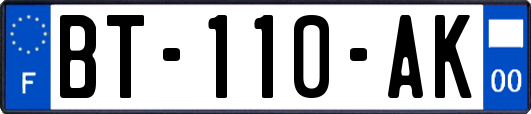 F

BT-110-AK

00